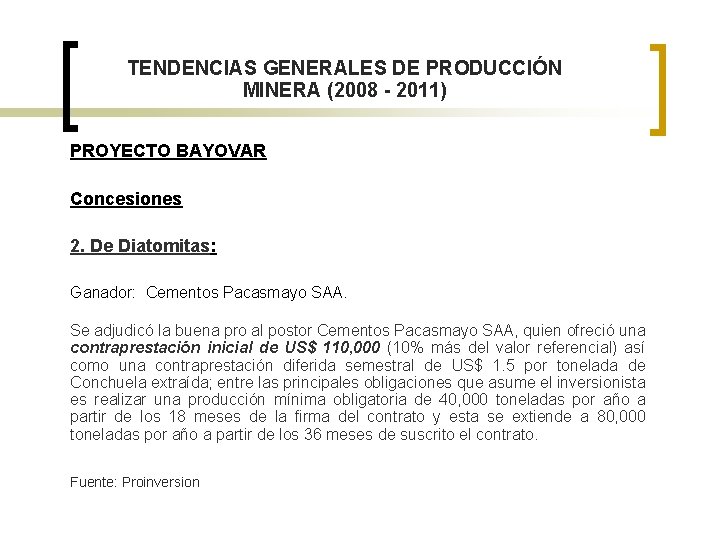 TENDENCIAS GENERALES DE PRODUCCIÓN MINERA (2008 - 2011)

PROYECTO BAYOVAR

Concesiones

2. De Diatomitas:

Ganador: Cementos Pacasmayo SAA.

Se adjudicó la buena pro al postor Cementos Pacasmayo SAA, quien ofreció una contraprestación inicial de US$ 110,000 (10% más del valor referencial) así como una contraprestación diferida semestral de US$ 1.5 por tonelada de Conchuela extraída; entre las principales obligaciones que asume el inversionista es realizar una producción mínima obligatoria de 40,000 toneladas por año a partir de los 18 meses de la firma del contrato y esta se extiende a 80,000 toneladas por año a partir de los 36 meses de suscrito el contrato.

Fuente: Proinversion